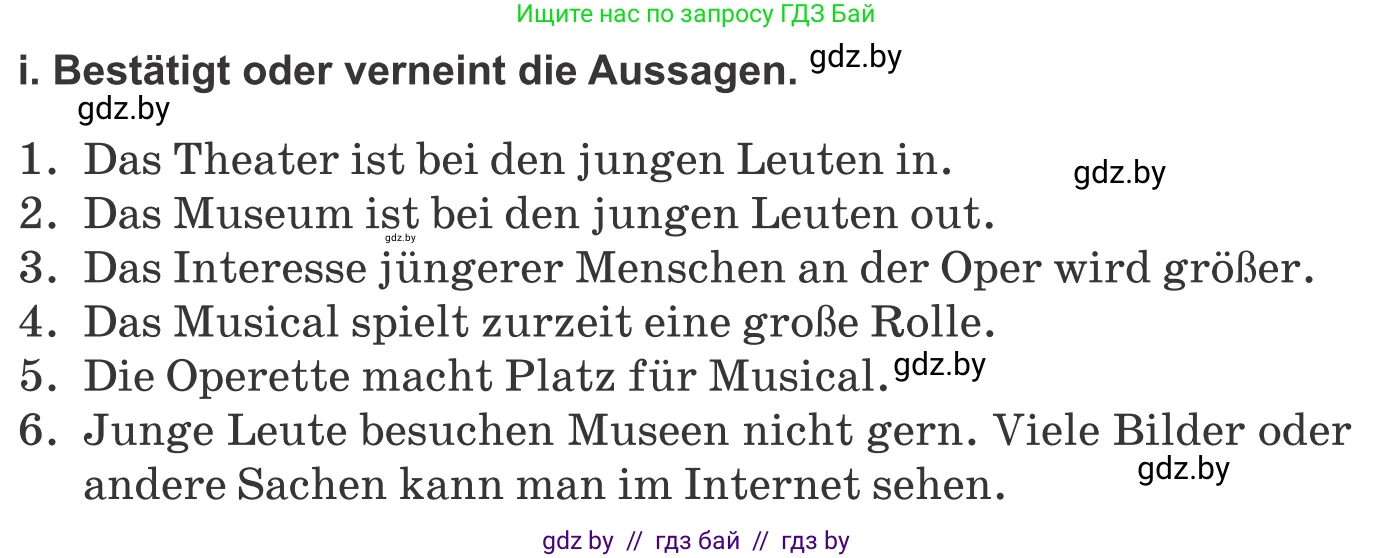 Ищите нас по запросу ГДЗ Бай

i. Bestätigt oder verneint die Aussagen. gdz.by

gdz.by

1. Das Theater ist bei den jungen Leuten in. gdz.by
2. Das Museum ist bei den jungen Leuten out. gdz.by
3. Das Interesse jüngerer Menschen an der Oper wird größer.
4. Das Musical spielt zurzeit eine große Rolle.
5. Die Operette macht Platz für Musical. gdz.by
6. Junge Leute besuchen Museen nicht gern. Viele Bilder oder andere Sachen kann man im Internet sehen. gdz.by

gdz by // гдз бай // гдз by